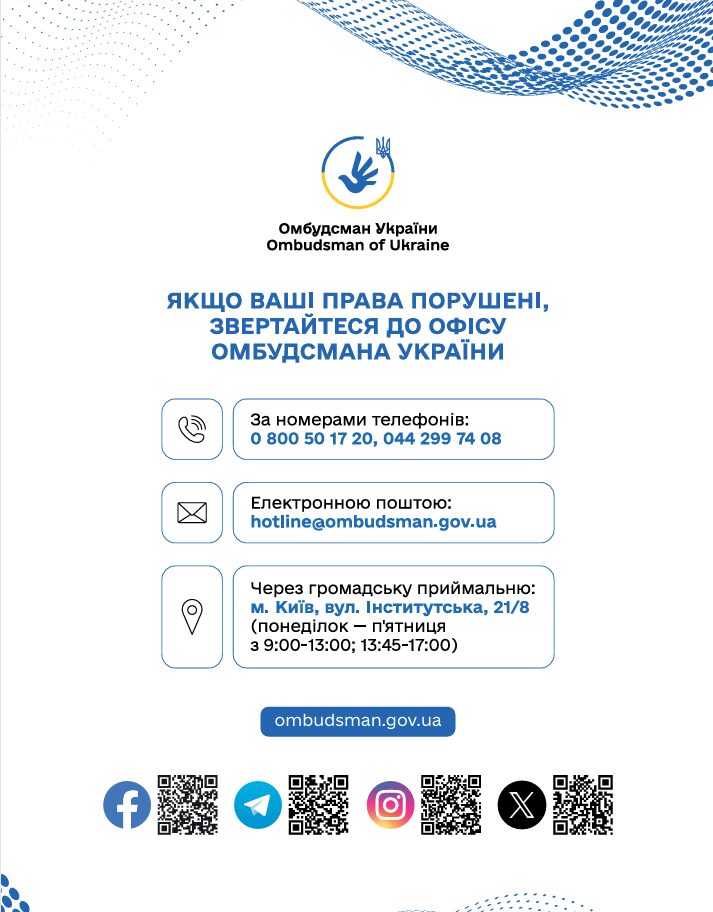 Омбудсман України
Ombudsman of Ukraine

ЯКЩО ВАШІ ПРАВА ПОРУШЕНІ, ЗВЕРТАЙТЕСЯ ДО ОФІСУ ОМБУДСМАНА УКРАЇНИ

За номерами телефонів:
0 800 50 17 20, 044 299 74 08

Електронною поштою:
hotline@ombudsman.gov.ua

Через громадську приймальню:
м. Київ, вул. Інститутська, 21/8
(понеділок — п'ятниця з 9:00-13:00; 13:45-17:00)

ombudsman.gov.ua